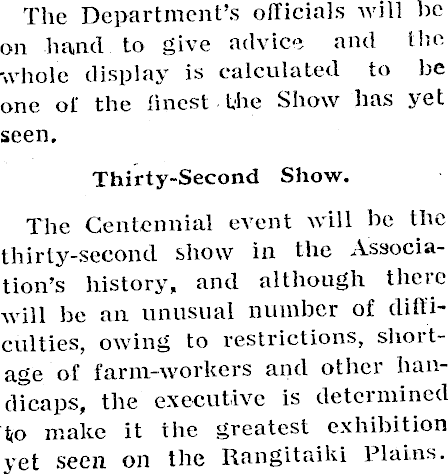 The Department's officials will be on hand to give advice and the whole display is calculated to be one of the finest the Show has yet seen.

Thirty-Second Show.

The Centennial event will be the thirty-second show in the Association's history, and although there will be an unusual number of difficulties, owing to restrictions, shortage of farm-workers and other handicaps, the executive is determined to make it the greatest exhibition yet seen on the Rangitaiki Plains.